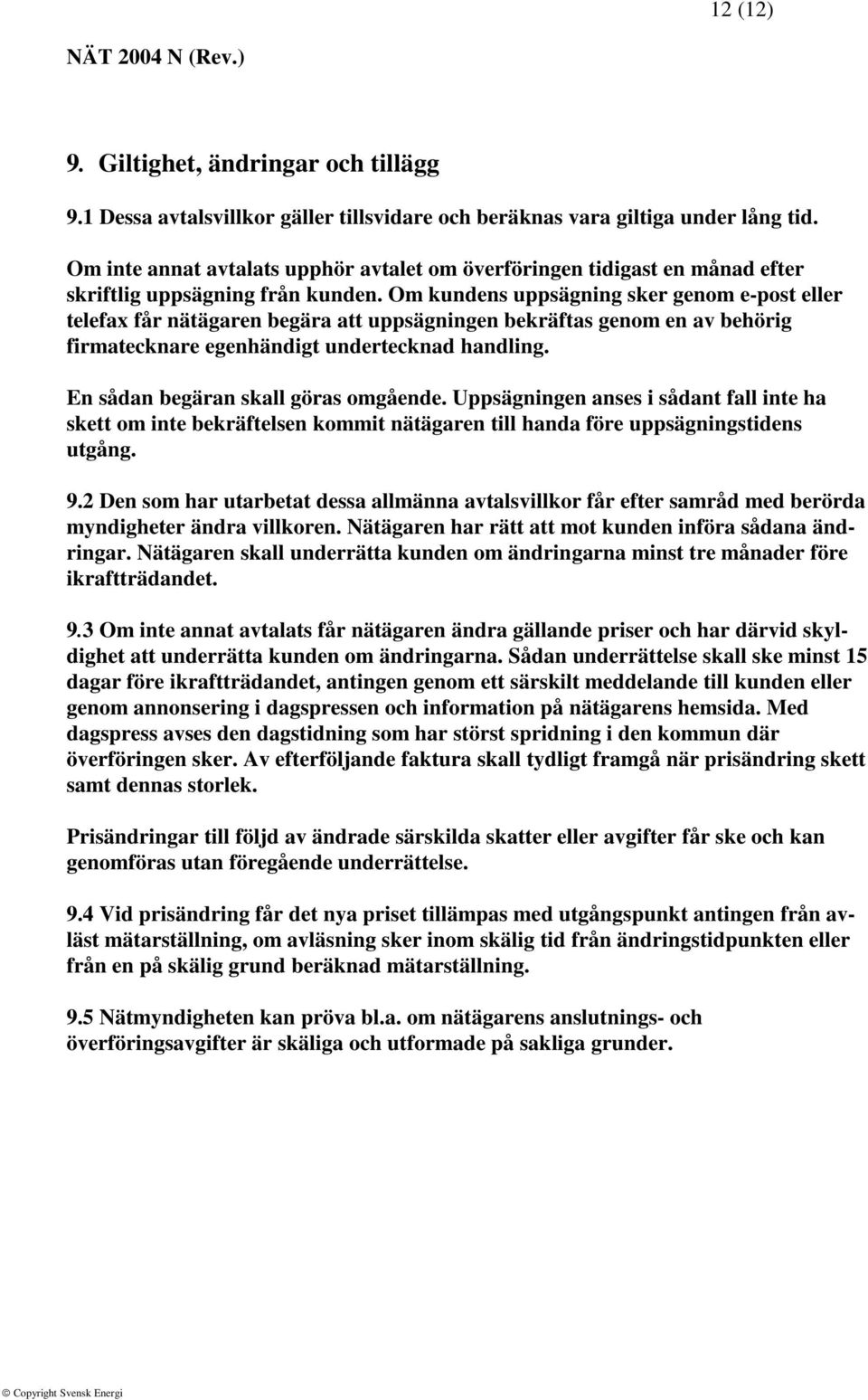 12 (12)

NÄT 2004 N (Rev.)

9. Giltighet, ändringar och tillägg

9.1 Dessa avtalsvillkor gäller tillsvidare och beräknas vara giltiga under lång tid.

Om inte annat avtalats upphör avtalet om överföringen tidigast en månad efter skriftlig uppsägning från kunden. Om kundens uppsägning sker genom e-post eller telefax får nätägaren begära att uppsägningen bekräftas genom en av behörig firmatecknare egenhändigt undertecknad handling.

En sådan begäran skall göras omgående. Uppsägningen anses i sådant fall inte ha skett om inte bekräftelsen kommit nätägaren till handa före uppsägningstidens utgång.

9.2 Den som har utarbetat dessa allmänna avtalsvillkor får efter samråd med berörda myndigheter ändra villkoren. Nätägaren har rätt att mot kunden införa sådana ändringar. Nätägaren skall underrätta kunden om ändringarna minst tre månader före ikraftträdandet.

9.3 Om inte annat avtalats får nätägaren ändra gällande priser och har därvid skyldighet att underrätta kunden om ändringarna. Sådan underrättelse skall ske minst 15 dagar före ikraftträdandet, antingen genom ett särskilt meddelande till kunden eller genom annonsering i dagspressen och information på nätägarens hemsida. Med dagspress avses den dagstidning som har störst spridning i den kommun där överföringen sker. Av efterföljande faktura skall tydligt framgå när prisändring skett samt dennas storlek.

Prisändringar till följd av ändrade särskilda skatter eller avgifter får ske och kan genomföras utan föregående underrättelse.

9.4 Vid prisändring får det nya priset tillämpas med utgångspunkt antingen från avläst mätarställning, om avläsning sker inom skälig tid från ändringstidpunkten eller från en på skälig grund beräknad mätarställning.

9.5 Nätmyndigheten kan pröva bl.a. om nätägarens anslutnings- och överföringsavgifter är skäliga och utformade på sakliga grunder.

© Copyright Svensk Energi